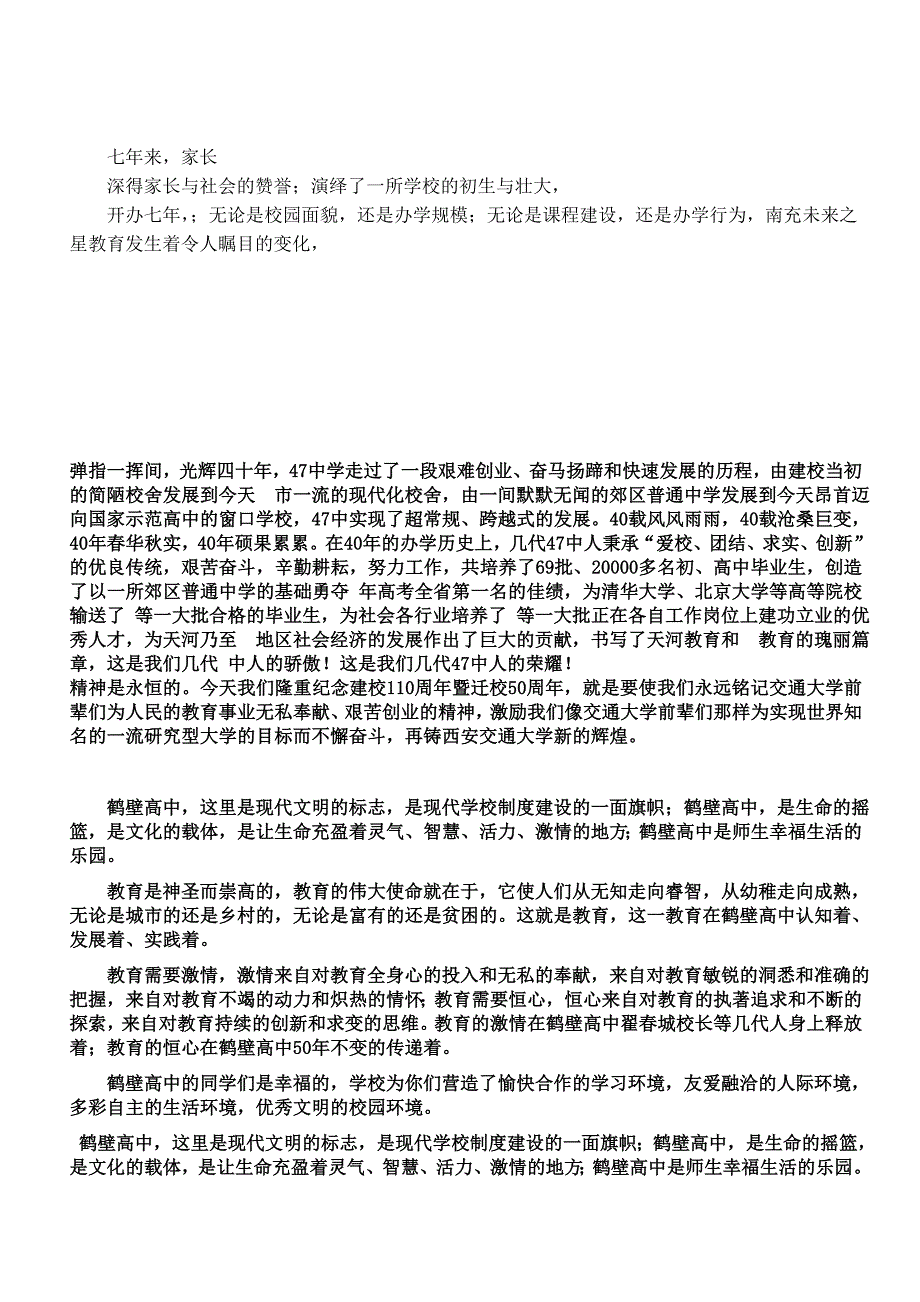 七年来，家长

深得家长与社会的赞誉；演绎了一所学校的初生与壮大，

开办七年，；无论是校园面貌，还是办学规模；无论是课程建设，还是办学行为，南充未来之星教育发生着令人瞩目的变化，

弹指一挥间，光辉四十年，47中学走过了一段艰难创业、奋马扬蹄和快速发展的历程，由建校当初的简陋校舍发展到今天 市一流的现代化校舍，由一间默默无闻的郊区普通中学发展到今天昂首迈向国家示范高中的窗口学校，47中实现了超常规、跨越式的发展。40载风风雨雨，40载沧桑巨变，40年春华秋实，40年硕果累累。在40年的办学历史上，几代47中人秉承“爱校、团结、求实、创新”的优良传统，艰苦奋斗，辛勤耕耘，努力工作，共培养了69批、20000多名初、高中毕业生，创造了以一所郊区普通中学的基础勇夺 年高考全省第一名的佳绩，为清华大学、北京大学等高等院校输送了 等一大批合格的毕业生，为社会各行业培养了 等一大批正在各自工作岗位上建功立业的优秀人才，为天河乃至 地区社会经济的发展作出了巨大的贡献，书写了天河教育和 教育的瑰丽篇章，这是我们几代 中人的骄傲！这是我们几代47中人的荣耀！

精神是永恒的。今天我们隆重纪念建校110周年暨迁校50周年，就是要使我们永远铭记交通大学前辈们为人民的教育事业无私奉献、艰苦创业的精神，激励我们像交通大学前辈们那样为实现世界知名的一流研究型大学的目标而不懈奋斗，再铸西安交通大学新的辉煌。

鹤壁高中，这里是现代文明的标志，是现代学校制度建设的一面旗帜；鹤壁高中，是生命的摇篮，是文化的载体，是让生命充盈着灵气、智慧、活力、激情的地方；鹤壁高中是师生幸福生活的乐园。

教育是神圣而崇高的，教育的伟大使命就在于，它使人们从无知走向睿智，从幼稚走向成熟，无论是城市的还是乡村的，无论是富有的还是贫困的。这就是教育，这一教育在鹤壁高中认知着、发展着、实践着。

教育需要激情，激情来自对教育全身心的投入和无私的奉献，来自对教育敏锐的洞悉和准确的把握，来自对教育不竭的动力和炽热的情怀；教育需要恒心，恒心来自对教育的执著追求和不断的探索，来自对教育持续的创新和求变的思维。教育的激情在鹤壁高中翟春城校长等几代人身上释放着；教育的恒心在鹤壁高中50年不变的传递着。

鹤壁高中的同学们是幸福的，学校为你们营造了愉快合作的学习环境，友爱融洽的人际环境，多彩自主的生活环境，优秀文明的校园环境。

鹤壁高中，这里是现代文明的标志，是现代学校制度建设的一面旗帜；鹤壁高中，是生命的摇篮，是文化的载体，是让生命充盈着灵气、智慧、活力、激情的地方；鹤壁高中是师生幸福生活的乐园。